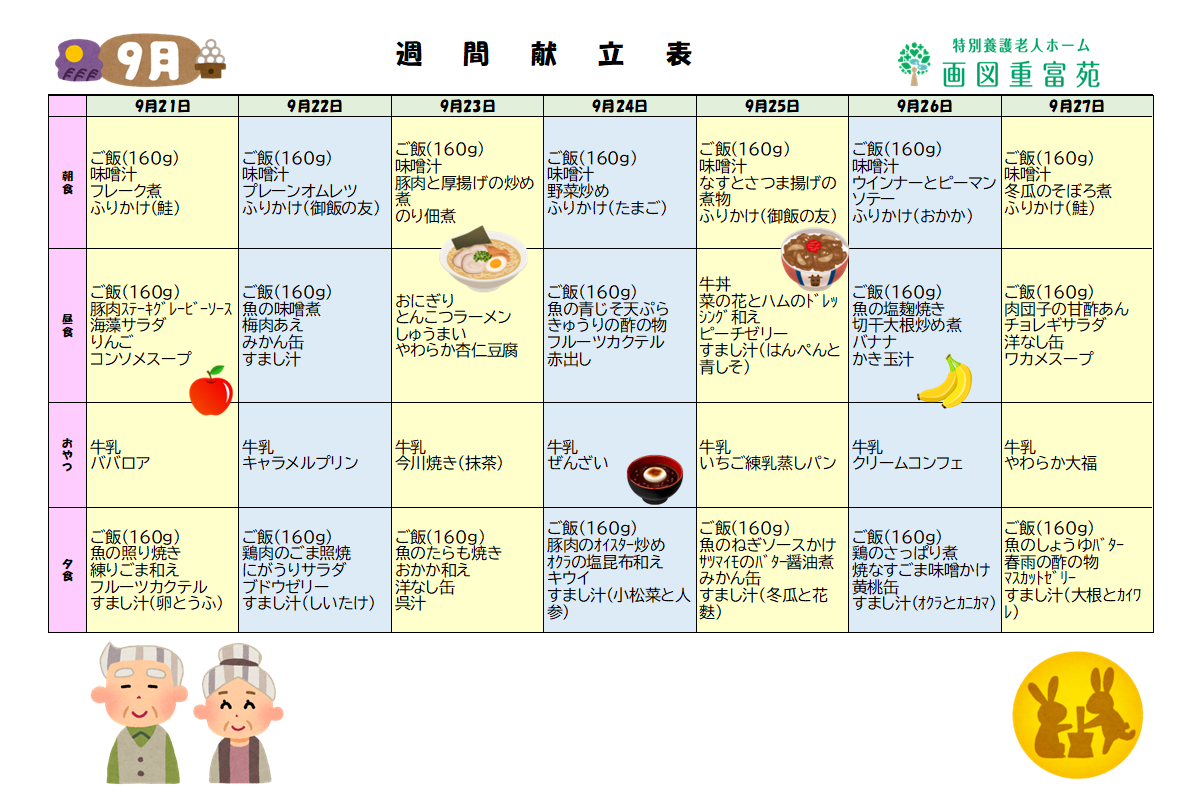 9月

週　間　献　立　表

特別養護老人ホーム
画図重富苑

| | 9月21日 | 9月22日 | 9月23日 | 9月24日 | 9月25日 | 9月26日 | 9月27日 |
|---|---|---|---|---|---|---|---|
| 朝食 | ご飯(160g) 味噌汁 フレーク煮 ふりかけ(鮭) | ご飯(160g) 味噌汁 プレーンオムレツ ふりかけ(御飯の友) | ご飯(160g) 味噌汁 豚肉と厚揚げの炒め煮 のり佃煮 | ご飯(160g) 味噌汁 野菜炒め ふりかけ(たまご) | ご飯(160g) 味噌汁 なすとさつま揚げの煮物 ふりかけ(御飯の友) | ご飯(160g) 味噌汁 ウインナーとピーマンソテー ふりかけ(おかか) | ご飯(160g) 味噌汁 冬瓜のそぼろ煮 ふりかけ(鮭) |
| 昼食 | ご飯(160g) 豚肉ステーキグレービーソース 海藻サラダ りんご コンソメスープ | ご飯(160g) 魚の味噌煮 梅肉あえ みかん缶 すまし汁 | おにぎり とんこつラーメン しゅうまい やわらか杏仁豆腐 | ご飯(160g) 魚の青じそ天ぷら きゅうりの酢の物 フルーツカクテル 赤出し | 牛丼 菜の花とハムのドレッシング和え ピーチゼリー すまし汁(はんぺんと青しそ) | ご飯(160g) 魚の塩麹焼き 切干大根炒め煮 バナナ かき玉汁 | ご飯(160g) 肉団子の甘酢あん チョレギサラダ 洋なし缶 ワカメスープ |
| おやつ | 牛乳 ババロア | 牛乳 キャラメルプリン | 牛乳 今川焼き(抹茶) | 牛乳 ぜんざい | 牛乳 いちご練乳蒸しパン | 牛乳 クリームコンフェ | 牛乳 やわらか大福 |
| 夕食 | ご飯(160g) 魚の照り焼き 練りごま和え フルーツカクテル すまし汁(卵とうふ) | ご飯(160g) 鶏肉のごま照焼 にがうりサラダ ブドウゼリー すまし汁(しいたけ) | ご飯(160g) 魚のたらも焼き おかか和え 洋なし缶 呉汁 | ご飯(160g) 豚肉のオイスター炒め オクラの塩昆布和え キウイ すまし汁(小松菜と人参) | ご飯(160g) 魚のねぎソースかけ サツマイモのバター醤油煮 みかん缶 すまし汁(冬瓜と花麩) | ご飯(160g) 鶏のさっぱり煮 焼なすごま味噌かけ 黄桃缶 すまし汁(オクラとカニカマ) | ご飯(160g) 魚のしょうゆバター 春雨の酢の物 マスカットゼリー すまし汁(大根とカイワレ) |